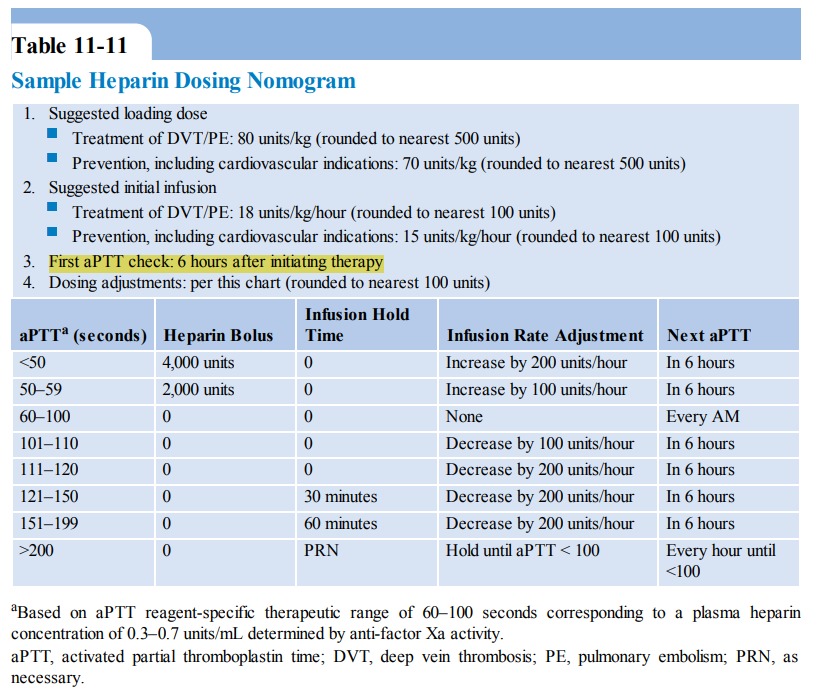 Table 11-11

Sample Heparin Dosing Nomogram

1. Suggested loading dose
- Treatment of DVT/PE: 80 units/kg (rounded to nearest 500 units)
- Prevention, including cardiovascular indications: 70 units/kg (rounded to nearest 500 units)
2. Suggested initial infusion
- Treatment of DVT/PE: 18 units/kg/hour (rounded to nearest 100 units)
- Prevention, including cardiovascular indications: 15 units/kg/hour (rounded to nearest 100 units)
3. First aPTT check: 6 hours after initiating therapy
4. Dosing adjustments: per this chart (rounded to nearest 100 units)

| aPTT$^a$ (seconds) | Heparin Bolus | Infusion Hold Time | Infusion Rate Adjustment | Next aPTT |
|---|---|---|---|---|
| <50 | 4,000 units | 0 | Increase by 200 units/hour | In 6 hours |
| 50–59 | 2,000 units | 0 | Increase by 100 units/hour | In 6 hours |
| 60–100 | 0 | 0 | None | Every AM |
| 101–110 | 0 | 0 | Decrease by 100 units/hour | In 6 hours |
| 111–120 | 0 | 0 | Decrease by 200 units/hour | In 6 hours |
| 121–150 | 0 | 30 minutes | Decrease by 200 units/hour | In 6 hours |
| 151–199 | 0 | 60 minutes | Decrease by 200 units/hour | In 6 hours |
| >200 | 0 | PRN | Hold until aPTT < 100 | Every hour until <100 |

$^a$Based on aPTT reagent-specific therapeutic range of 60–100 seconds corresponding to a plasma heparin concentration of 0.3–0.7 units/mL determined by anti-factor Xa activity.
aPTT, activated partial thromboplastin time; DVT, deep vein thrombosis; PE, pulmonary embolism; PRN, as necessary.